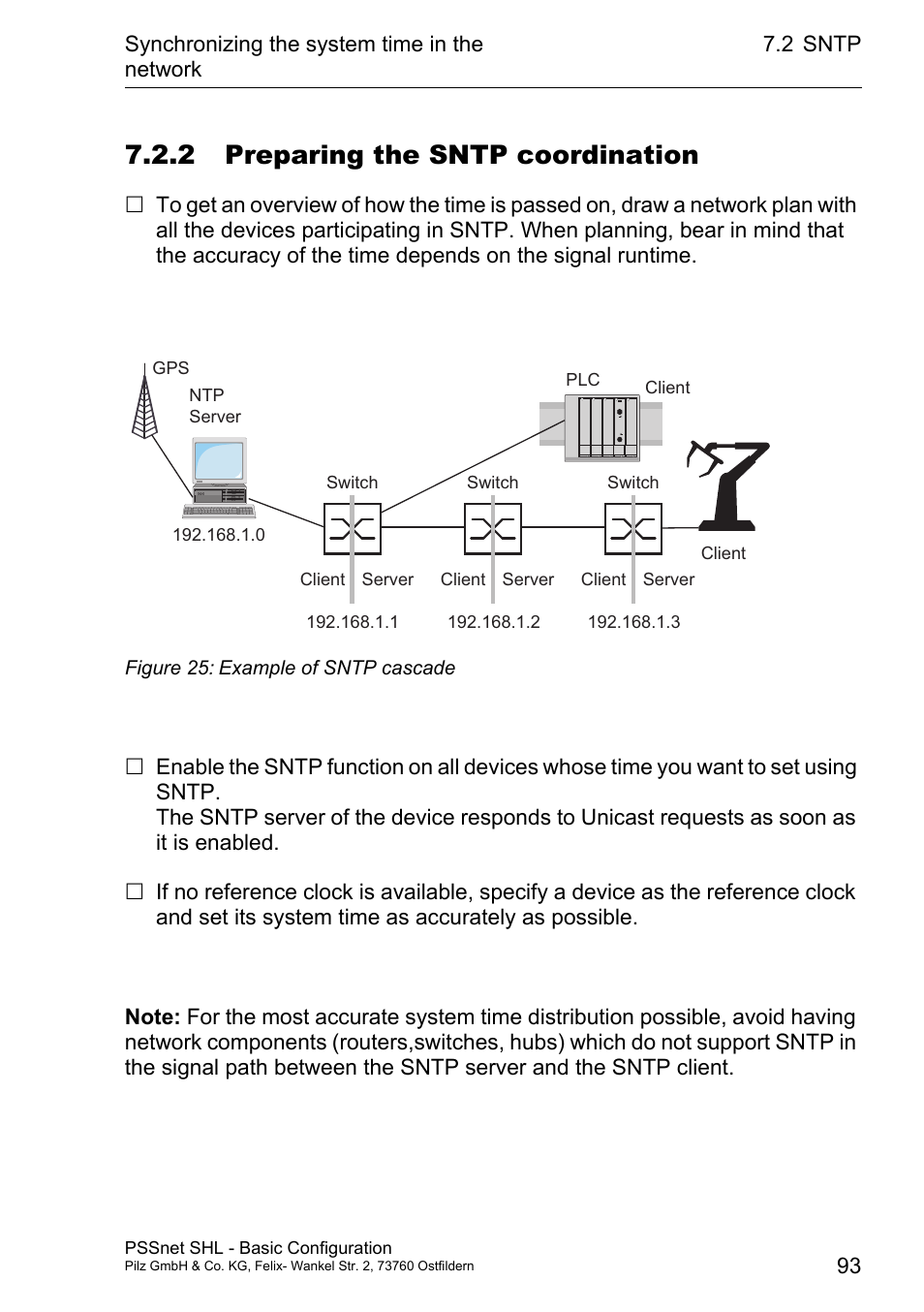 Synchronizing the system time in the network

7.2 SNTP

7.2.2 Preparing the SNTP coordination

☐ To get an overview of how the time is passed on, draw a network plan with all the devices participating in SNTP. When planning, bear in mind that the accuracy of the time depends on the signal runtime.

GPS
NTP Server
192.168.1.0
PLC
Client
Switch
Switch
Switch
Client
Client Server
Client Server
Client Server
192.168.1.1
192.168.1.2
192.168.1.3

Figure 25: Example of SNTP cascade

☐ Enable the SNTP function on all devices whose time you want to set using SNTP.
The SNTP server of the device responds to Unicast requests as soon as it is enabled.

☐ If no reference clock is available, specify a device as the reference clock and set its system time as accurately as possible.

Note: For the most accurate system time distribution possible, avoid having network components (routers,switches, hubs) which do not support SNTP in the signal path between the SNTP server and the SNTP client.

PSSnet SHL - Basic Configuration
Pilz GmbH & Co. KG, Felix- Wankel Str. 2, 73760 Ostfildern

93